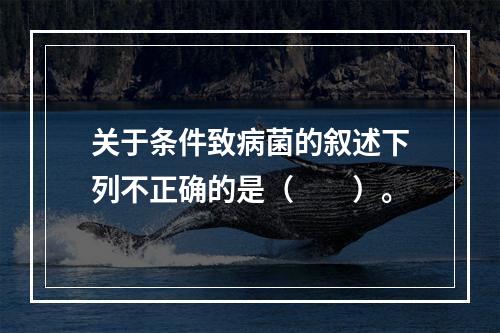 关于条件致病菌的叙述下列不正确的是（　　）。